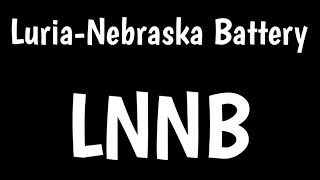 Luria-Nebraska Battery

LNNB